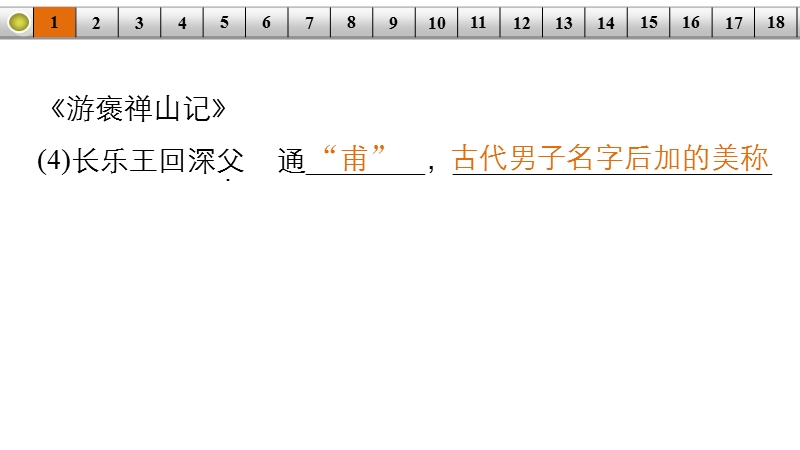 1 2 3 4 5 6 7 8 9 10 11 12 13 14 15 16 17 18

《游褒禅山记》

(4)长乐王回深父 通“甫”，古代男子名字后加的美称